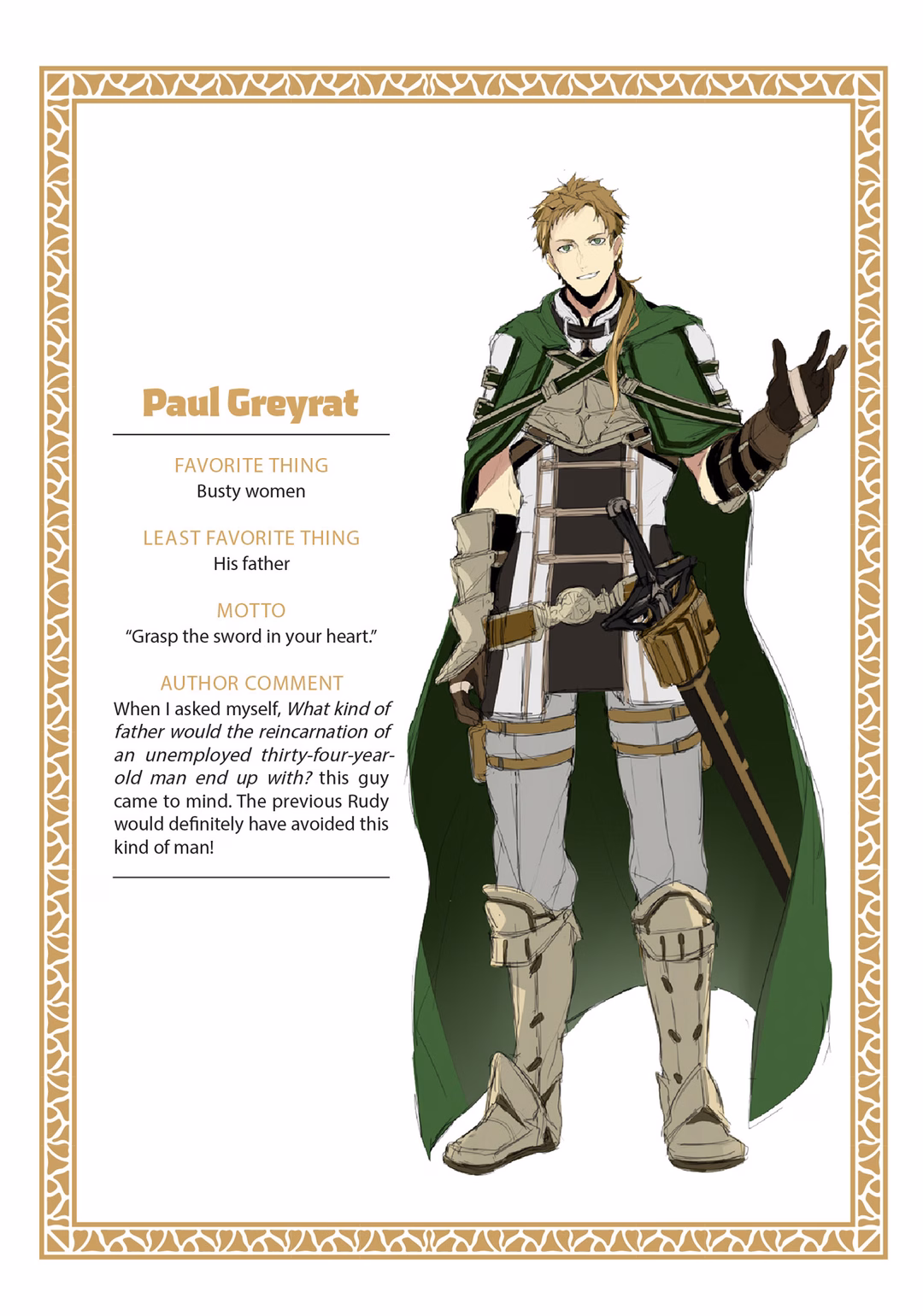 Paul Greyrat

FAVORITE THING
Busty women

LEAST FAVORITE THING
His father

MOTTO
"Grasp the sword in your heart."

AUTHOR COMMENT
When I asked myself, What kind of father would the reincarnation of an unemployed thirty-four-year-old man end up with? this guy came to mind. The previous Rudy would definitely have avoided this kind of man!